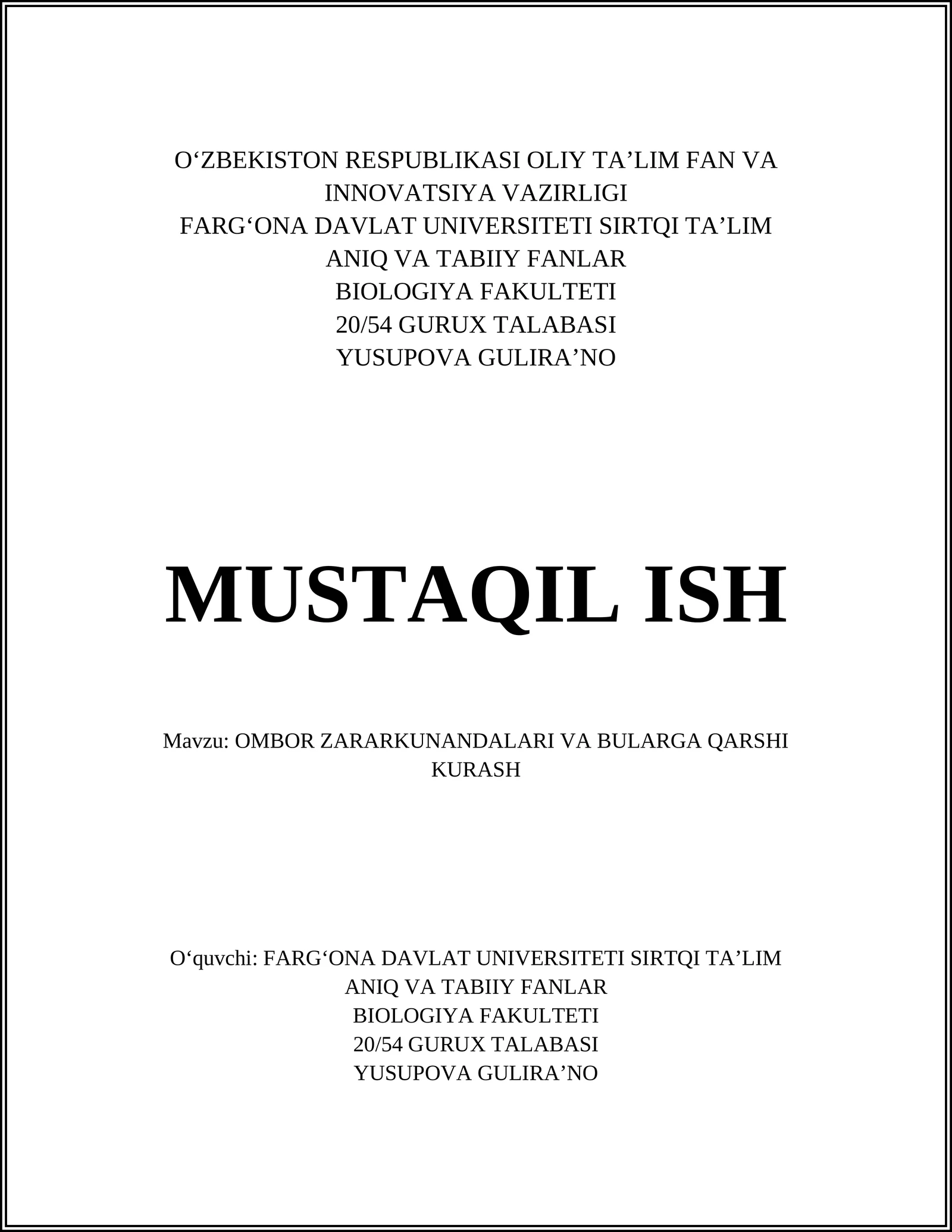 O‘ZBEKISTON RESPUBLIKASI OLIY TA’LIM FAN VA INNOVATSIYA VAZIRLIGI
FARG‘ONA DAVLAT UNIVERSITETI SIRTQI TA’LIM
ANIQ VA TABIIY FANLAR
BIOLOGIYA FAKULTETI
20/54 GURUX TALABASI
YUSUPOVA GULIRA’NO

MUSTAQIL ISH

Mavzu: OMBOR ZARARKUNANDALARI VA BULARGA QARSHI KURASH

O‘quvchi: FARG‘ONA DAVLAT UNIVERSITETI SIRTQI TA’LIM
ANIQ VA TABIIY FANLAR
BIOLOGIYA FAKULTETI
20/54 GURUX TALABASI
YUSUPOVA GULIRA’NO